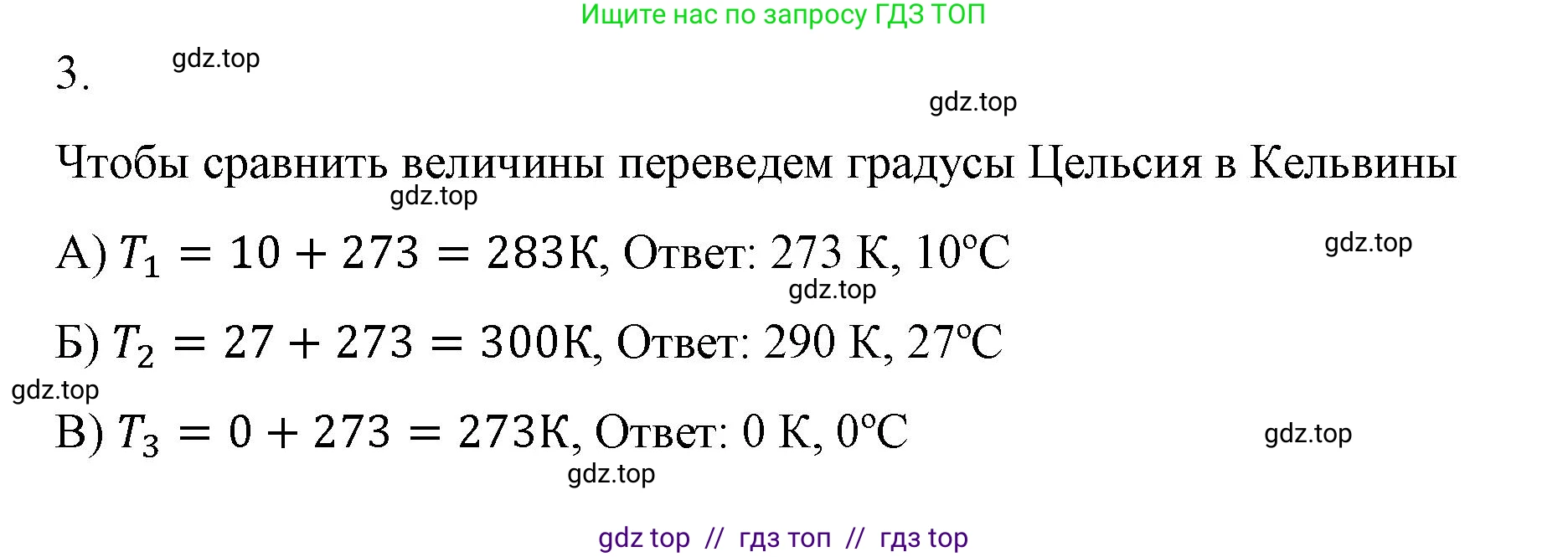 Ищите нас по запросу ГДЗ ТОП

3.

gdz.top

gdz.top

Чтобы сравнить величины переведем градусы Цельсия в Кельвины

gdz.top

А) $T_1 = 10 + 273 = 283$К, Ответ: 273 К, 10°С

gdz.top

gdz.top

Б) $T_2 = 27 + 273 = 300$К, Ответ: 290 К, 27°С

gdz.top

В) $T_3 = 0 + 273 = 273$К, Ответ: 0 К, 0°С

gdz.top

gdz.top

gdz top // гдз топ // гдз top